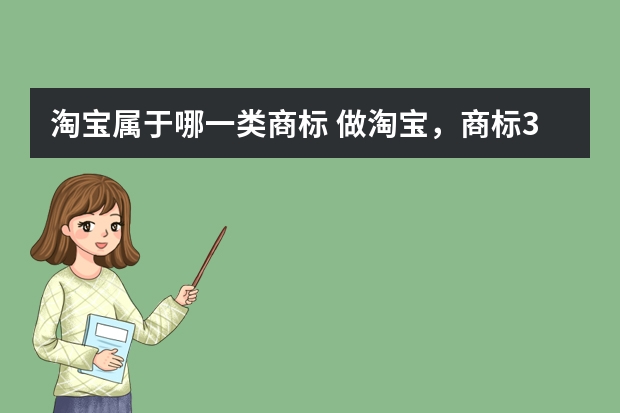 淘宝属于哪一类商标 做淘宝，商标3